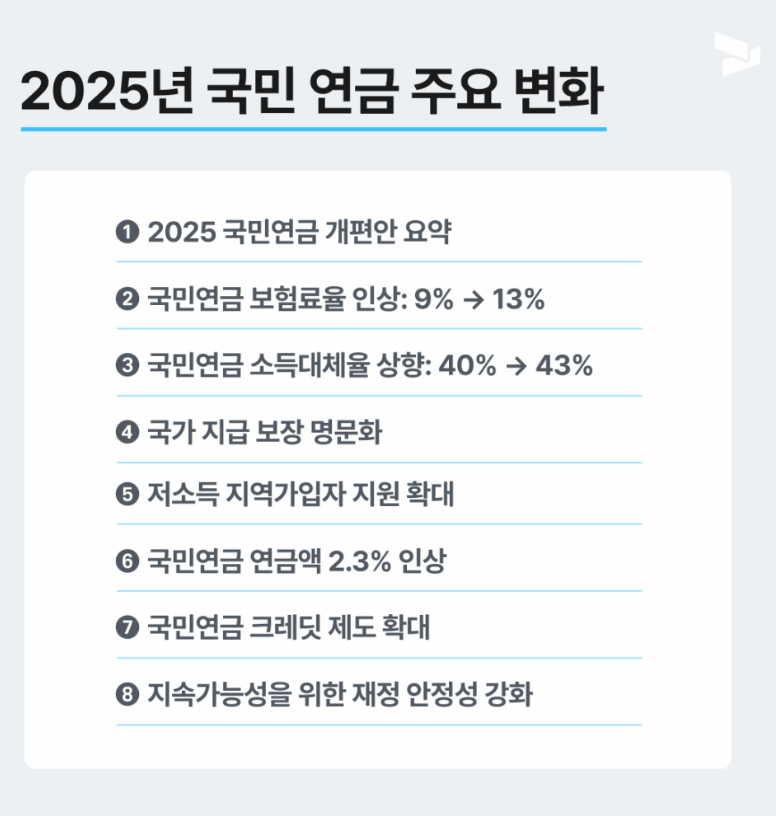 2025년 국민 연금 주요 변화

❶ 2025 국민연금 개편안 요약

❷ 국민연금 보험료율 인상: 9% → 13%

❸ 국민연금 소득대체율 상향: 40% → 43%

❹ 국가 지급 보장 명문화

❺ 저소득 지역가입자 지원 확대

❻ 국민연금 연금액 2.3% 인상

❼ 국민연금 크레딧 제도 확대

❽ 지속가능성을 위한 재정 안정성 강화